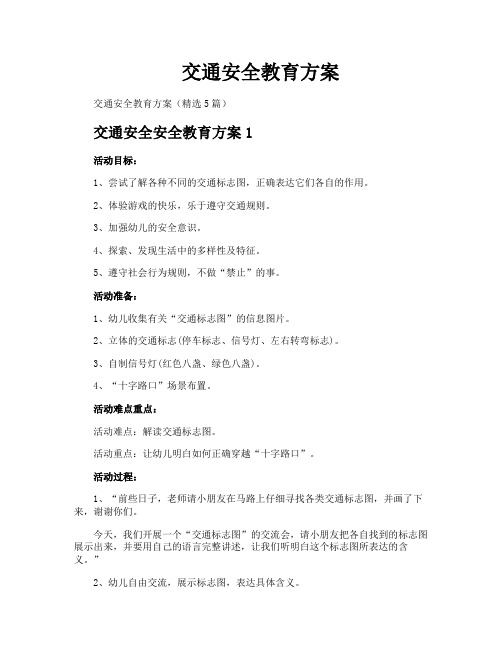 交通安全教育方案

交通安全教育方案（精选5篇）

交通安全安全教育方案1

活动目标：

1、尝试了解各种不同的交通标志图，正确表达它们各自的作用。

2、体验游戏的快乐，乐于遵守交通规则。

3、加强幼儿的安全意识。

4、探索、发现生活中的多样性及特征。

5、遵守社会行为规则，不做“禁止”的事。

活动准备：

1、幼儿收集有关“交通标志图”的信息图片。

2、立体的交通标志(停车标志、信号灯、左右转弯标志)。

3、自制信号灯(红色八盏、绿色八盏)。

4、“十字路口”场景布置。

活动难点重点：

活动难点：解读交通标志图。

活动重点：让幼儿明白如何正确穿越“十字路口”。

活动过程：

1、“前些日子，老师请小朋友在马路上仔细寻找各类交通标志图，并画了下来，谢谢你们。

今天，我们开展一个“交通标志图”的交流会，请小朋友把各自找到的标志图展示出来，并要用自己的语言完整讲述，让我们听明白这个标志图所表达的含义。”

2、幼儿自由交流，展示标志图，表达具体含义。